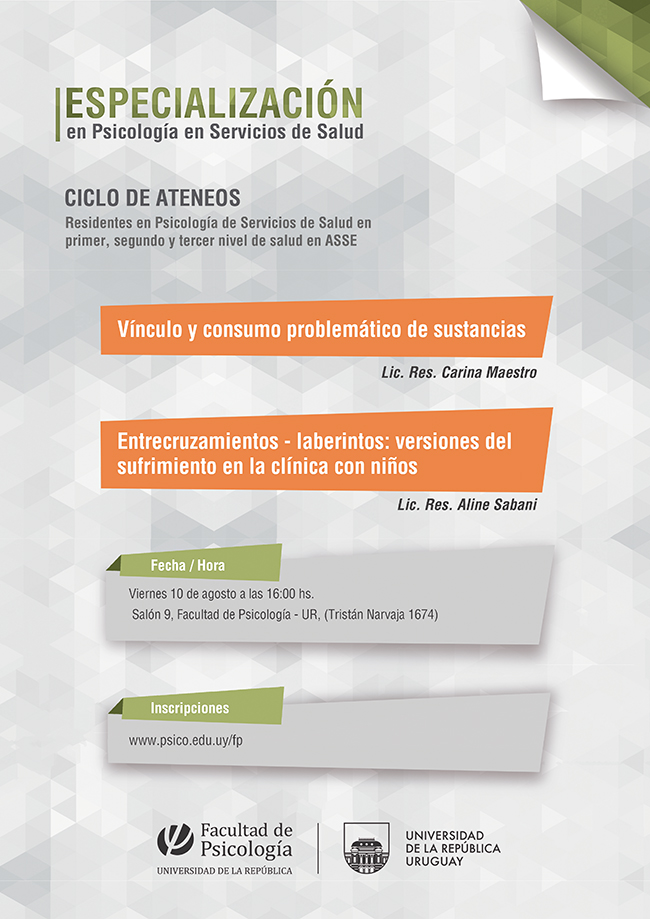 ESPECIALIZACIÓN
en Psicología en Servicios de Salud

CICLO DE ATENEOS
Residentes en Psicología de Servicios de Salud en primer, segundo y tercer nivel de salud en ASSE

Vínculo y consumo problemático de sustancias

Lic. Res. Carina Maestro

Entrecruzamientos - laberintos: versiones del sufrimiento en la clínica con niños

Lic. Res. Aline Sabani

Fecha / Hora

Viernes 10 de agosto a las 16:00 hs.
Salón 9, Facultad de Psicología - UR, (Tristán Narvaja 1674)

Inscripciones

www.psico.edu.uy/fp

Facultad de Psicología
UNIVERSIDAD DE LA REPÚBLICA

UNIVERSIDAD DE LA REPÚBLICA URUGUAY